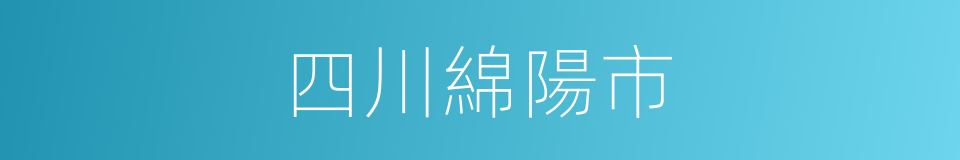 四川綿陽市